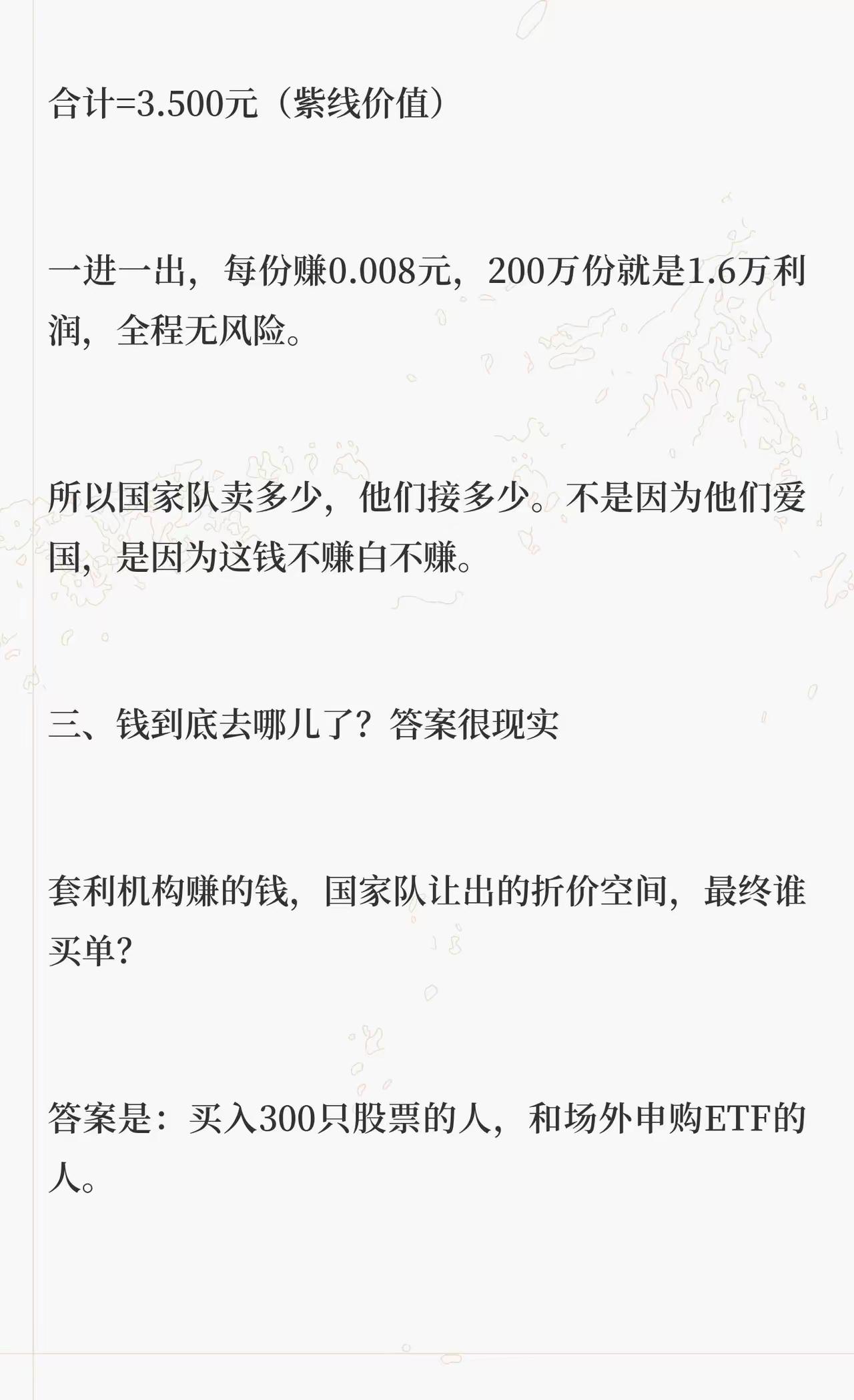 合计=3.500元（紫线价值）

一进一出，每份赚0.008元，200万份就是1.6万利润，全程无风险。

所以国家队卖多少，他们接多少。不是因为他们爱国，是因为这钱不赚白不赚。

三、钱到底去哪儿了？答案很现实

套利机构赚的钱，国家队让出的折价空间，最终谁买单？

答案是：买入300只股票的人，和场外申购ETF的人。